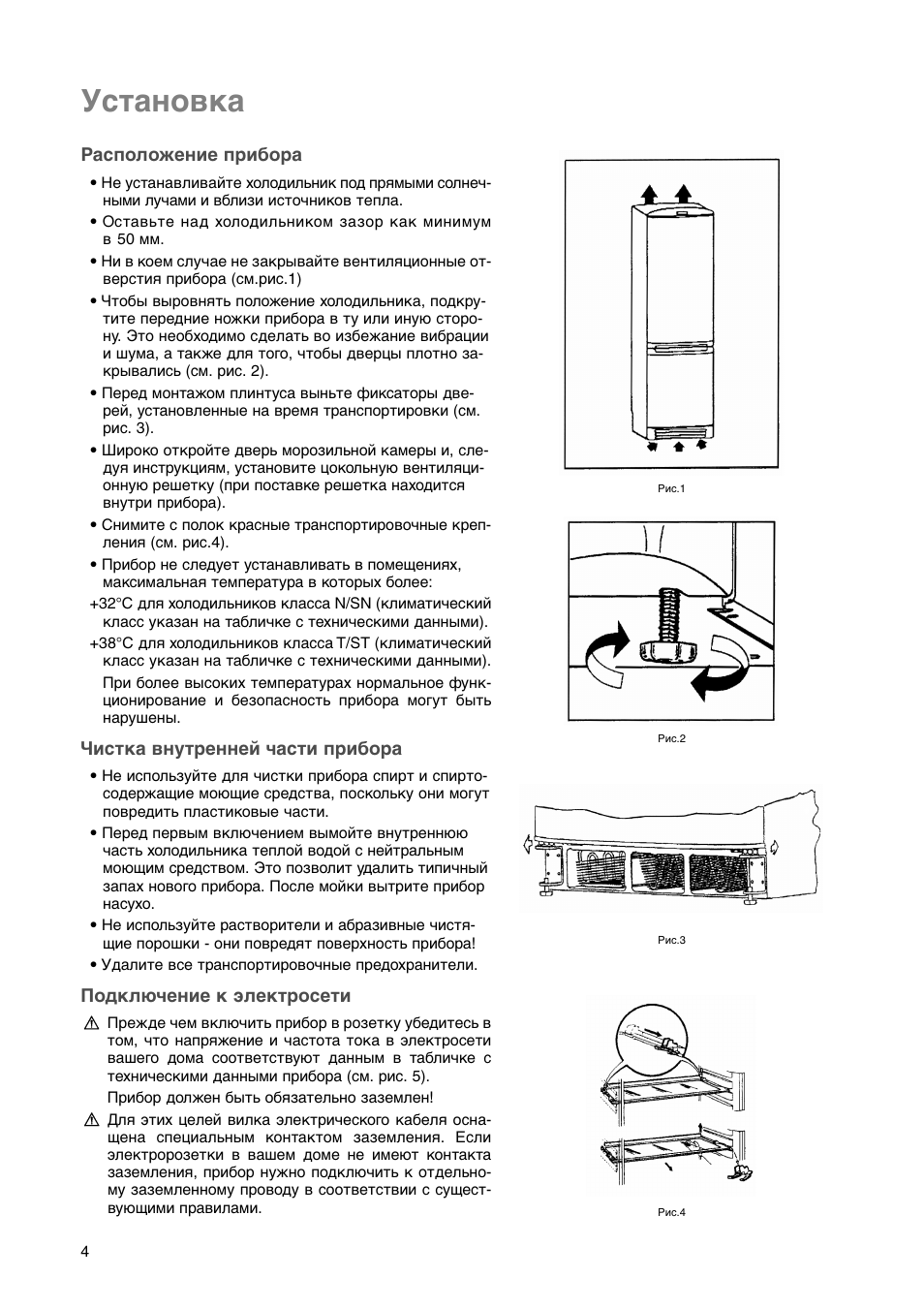 Установка

Расположение прибора

• Не устанавливайте холодильник под прямыми солнечными лучами и вблизи источников тепла.

• Оставьте над холодильником зазор как минимум в 50 мм.

• Ни в коем случае не закрывайте вентиляционные отверстия прибора (см.рис.1)

• Чтобы выровнять положение холодильника, подкрутите передние ножки прибора в ту или иную сторону. Это необходимо сделать во избежание вибрации и шума, а также для того, чтобы дверцы плотно закрывались (см. рис. 2).

• Перед монтажом плинтуса выньте фиксаторы дверей, установленные на время транспортировки (см. рис. 3).

• Широко откройте дверь морозильной камеры и, следуя инструкциям, установите цокольную вентиляционную решетку (при поставке решетка находится внутри прибора).

• Снимите с полок красные транспортировочные крепления (см. рис.4).

• Прибор не следует устанавливать в помещениях, максимальная температура в которых более:

+32°C для холодильников класса N/SN (климатический класс указан на табличке с техническими данными).

+38°C для холодильников класса T/ST (климатический класс указан на табличке с техническими данными).

При более высоких температурах нормальное функционирование и безопасность прибора могут быть нарушены.

Чистка внутренней части прибора

• Не используйте для чистки прибора спирт и спиртосодержащие моющие средства, поскольку они могут повредить пластиковые части.

• Перед первым включением вымойте внутреннюю часть холодильника теплой водой с нейтральным моющим средством. Это позволит удалить типичный запах нового прибора. После мойки вытрите прибор насухо.

• Не используйте растворители и абразивные чистящие порошки - они повредят поверхность прибора!

• Удалите все транспортировочные предохранители.

Подключение к электросети

⚠ Прежде чем включить прибор в розетку убедитесь в том, что напряжение и частота тока в электросети вашего дома соответствуют данным в табличке с техническими данными прибора (см. рис. 5).

Прибор должен быть обязательно заземлен!

⚠ Для этих целей вилка электрического кабеля оснащена специальным контактом заземления. Если электророзетки в вашем доме не имеют контакта заземления, прибор нужно подключить к отдельному заземленному проводу в соответствии с существующими правилами.

Рис.1

Рис.2

Рис.3

Рис.4

4